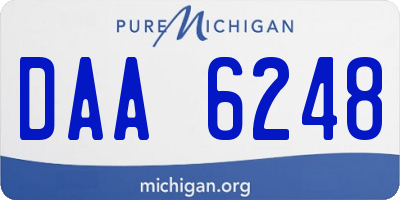 PURE MICHIGAN

DAA 6248

michigan.org